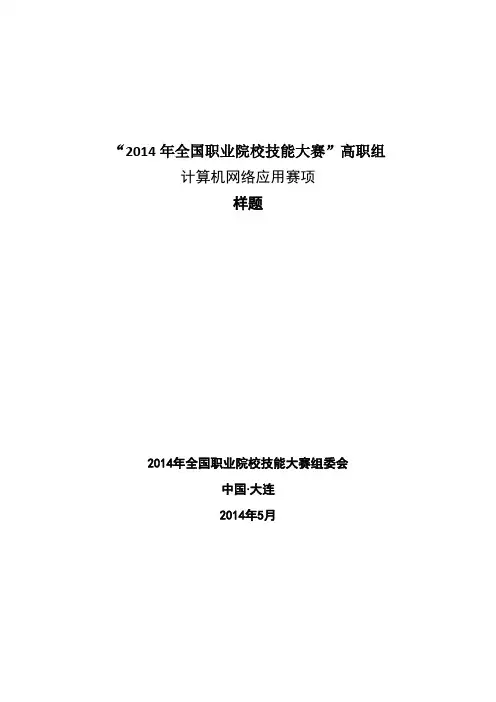 “2014年全国职业院校技能大赛”高职组

计算机网络应用赛项

样题

2014年全国职业院校技能大赛组委会

中国·大连

2014年5月